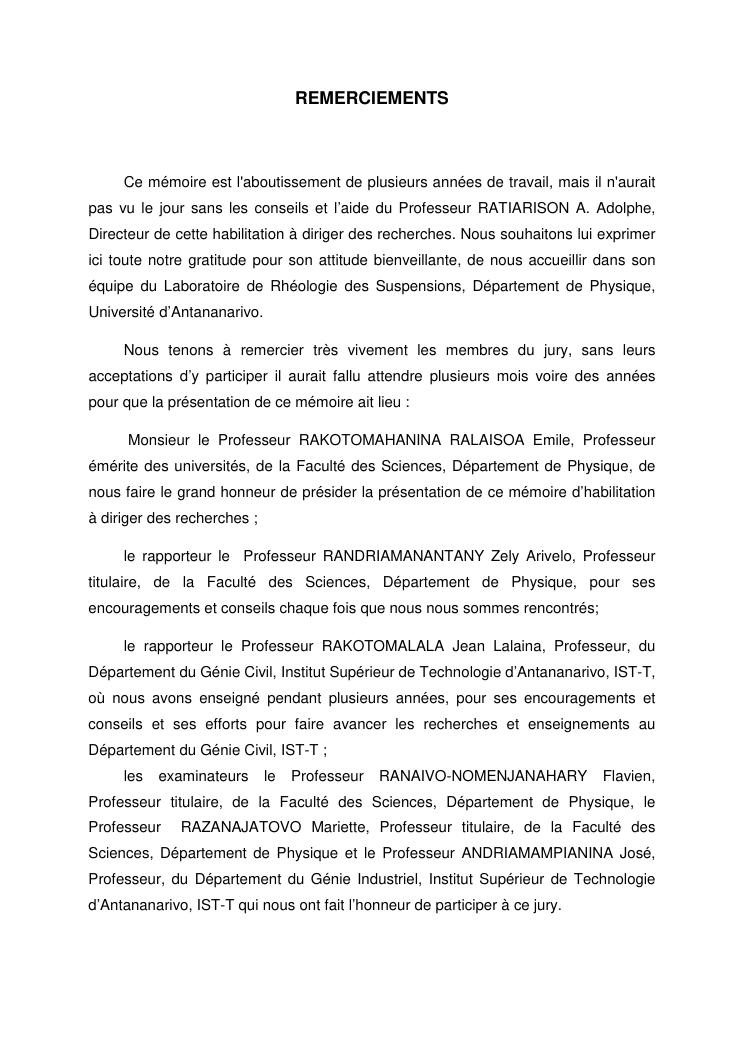 REMERCIEMENTS

Ce mémoire est l'aboutissement de plusieurs années de travail, mais il n'aurait pas vu le jour sans les conseils et l'aide du Professeur RATIARISON A. Adolphe, Directeur de cette habilitation à diriger des recherches. Nous souhaitons lui exprimer ici toute notre gratitude pour son attitude bienveillante, de nous accueillir dans son équipe du Laboratoire de Rhéologie des Suspensions, Département de Physique, Université d'Antananarivo.

Nous tenons à remercier très vivement les membres du jury, sans leurs acceptations d'y participer il aurait fallu attendre plusieurs mois voire des années pour que la présentation de ce mémoire ait lieu :

Monsieur le Professeur RAKOTOMAHANINA RALAISOA Emile, Professeur émérite des universités, de la Faculté des Sciences, Département de Physique, de nous faire le grand honneur de présider la présentation de ce mémoire d'habilitation à diriger des recherches ;

le rapporteur le Professeur RANDRIAMANANTANY Zely Arivelo, Professeur titulaire, de la Faculté des Sciences, Département de Physique, pour ses encouragements et conseils chaque fois que nous nous sommes rencontrés;

le rapporteur le Professeur RAKOTOMALALA Jean Lalaina, Professeur, du Département du Génie Civil, Institut Supérieur de Technologie d'Antananarivo, IST-T, où nous avons enseigné pendant plusieurs années, pour ses encouragements et conseils et ses efforts pour faire avancer les recherches et enseignements au Département du Génie Civil, IST-T ;

les examinateurs le Professeur RANAIVO-NOMENJANAHARY Flavien, Professeur titulaire, de la Faculté des Sciences, Département de Physique, le Professeur RAZANAJATOVO Mariette, Professeur titulaire, de la Faculté des Sciences, Département de Physique et le Professeur ANDRIAMAMPIANINA José, Professeur, du Département du Génie Industriel, Institut Supérieur de Technologie d'Antananarivo, IST-T qui nous ont fait l'honneur de participer à ce jury.